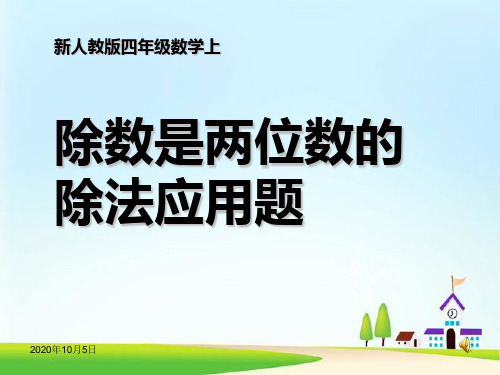 新人教版四年级数学上

除数是两位数的除法应用题

2020年10月5日